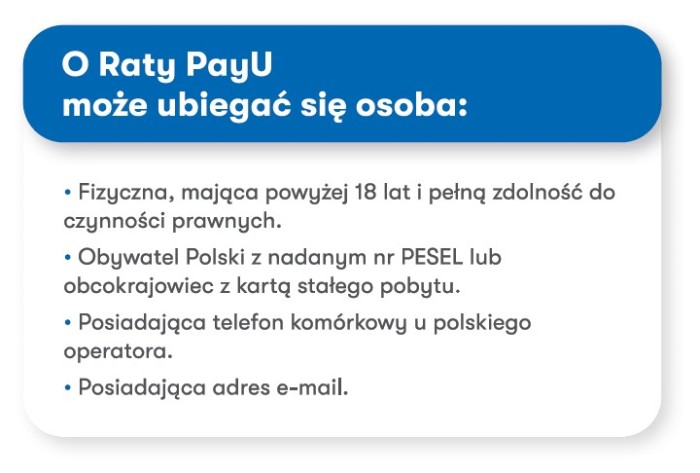 O Raty PayU
może ubiegać się osoba:

• Fizyczna, mająca powyżej 18 lat i pełną zdolność do czynności prawnych.

• Obywatel Polski z nadanym nr PESEL lub obcokrajowiec z kartą stałego pobytu.

• Posiadająca telefon komórkowy u polskiego operatora.

• Posiadająca adres e-mail.